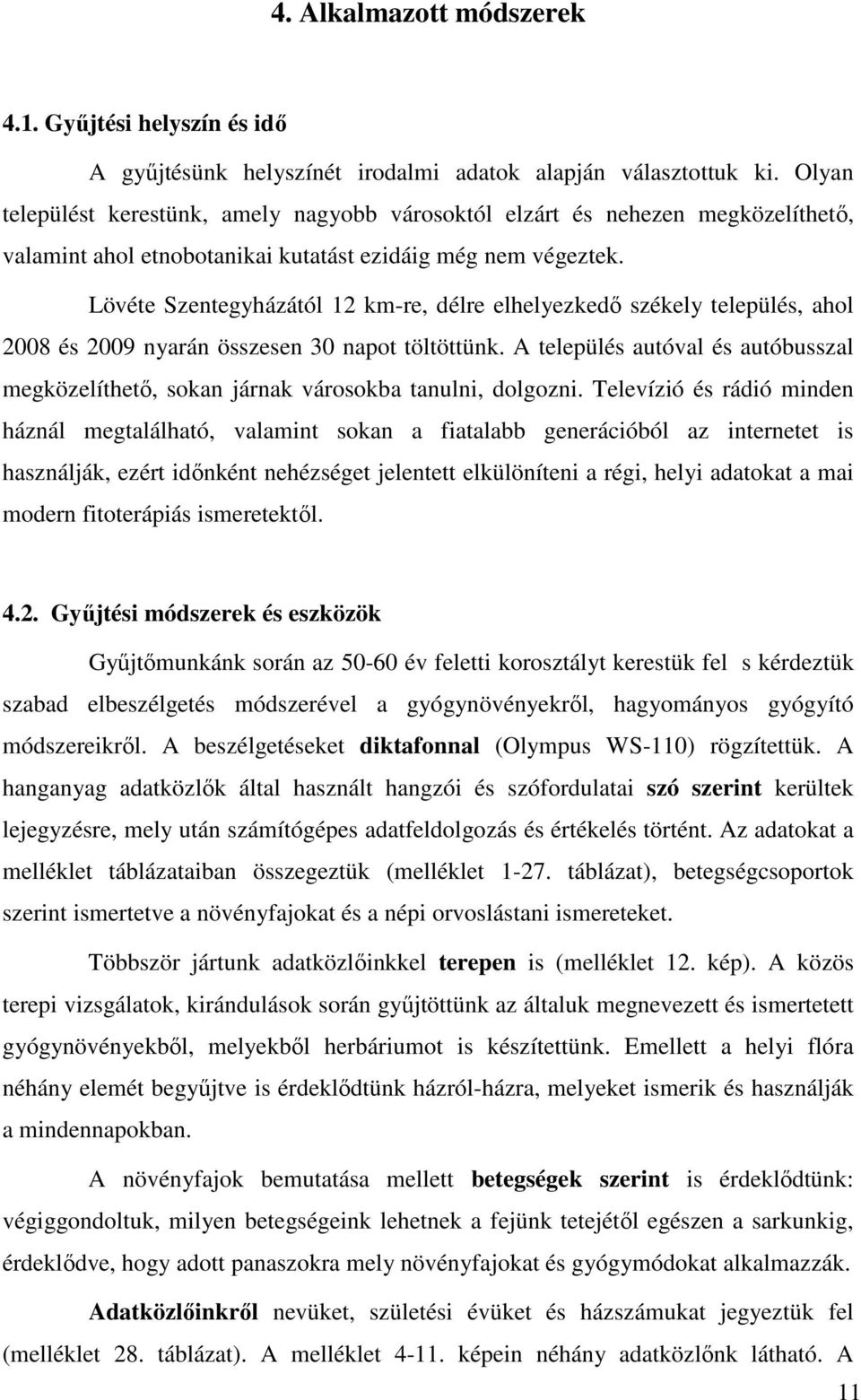 4. Alkalmazott módszerek

4.1. Gyűjtési helyszín és idő

A gyűjtésünk helyszínét irodalmi adatok alapján választottuk ki. Olyan települést kerestünk, amely nagyobb városoktól elzárt és nehezen megközelíthető, valamint ahol etnobotanikai kutatást ezidáig még nem végeztek.

Lövéte Szentegyházától 12 km-re, délre elhelyezkedő székely település, ahol 2008 és 2009 nyarán összesen 30 napot töltöttünk. A település autóval és autóbusszal megközelíthető, sokan járnak városokba tanulni, dolgozni. Televízió és rádió minden háznál megtalálható, valamint sokan a fiatalabb generációból az internetet is használják, ezért időnként nehézséget jelentett elkülöníteni a régi, helyi adatokat a mai modern fitoterápiás ismeretektől.

4.2. Gyűjtési módszerek és eszközök

Gyűjtőmunkánk során az 50-60 év feletti korosztályt kerestük fel s kérdeztük szabad elbeszélgetés módszerével a gyógynövényekről, hagyományos gyógyító módszereikről. A beszélgetéseket diktafonnal (Olympus WS-110) rögzítettük. A hanganyag adatközlők által használt hangzói és szófordulatai szó szerint kerültek lejegyzésre, mely után számítógépes adatfeldolgozás és értékelés történt. Az adatokat a melléklet táblázataiban összegeztük (melléklet 1-27. táblázat), betegségcsoportok szerint ismertetve a növényfajokat és a népi orvoslástani ismereteket.

Többször jártunk adatközlőinkkel terepen is (melléklet 12. kép). A közös terepi vizsgálatok, kirándulások során gyűjtöttünk az általuk megnevezett és ismertetett gyógynövényekből, melyekből herbáriumot is készítettünk. Emellett a helyi flóra néhány elemét begyűjtve is érdeklődtünk házról-házra, melyeket ismerik és használják a mindennapokban.

A növényfajok bemutatása mellett betegségek szerint is érdeklődtünk: végiggondoltuk, milyen betegségeink lehetnek a fejünk tetejétől egészen a sarkunkig, érdeklődve, hogy adott panaszokra mely növényfajokat és gyógymódokat alkalmazzák.

Adatközlőinkről nevüket, születési évüket és házszámukat jegyeztük fel (melléklet 28. táblázat). A melléklet 4-11. képein néhány adatközlőnk látható. A

11